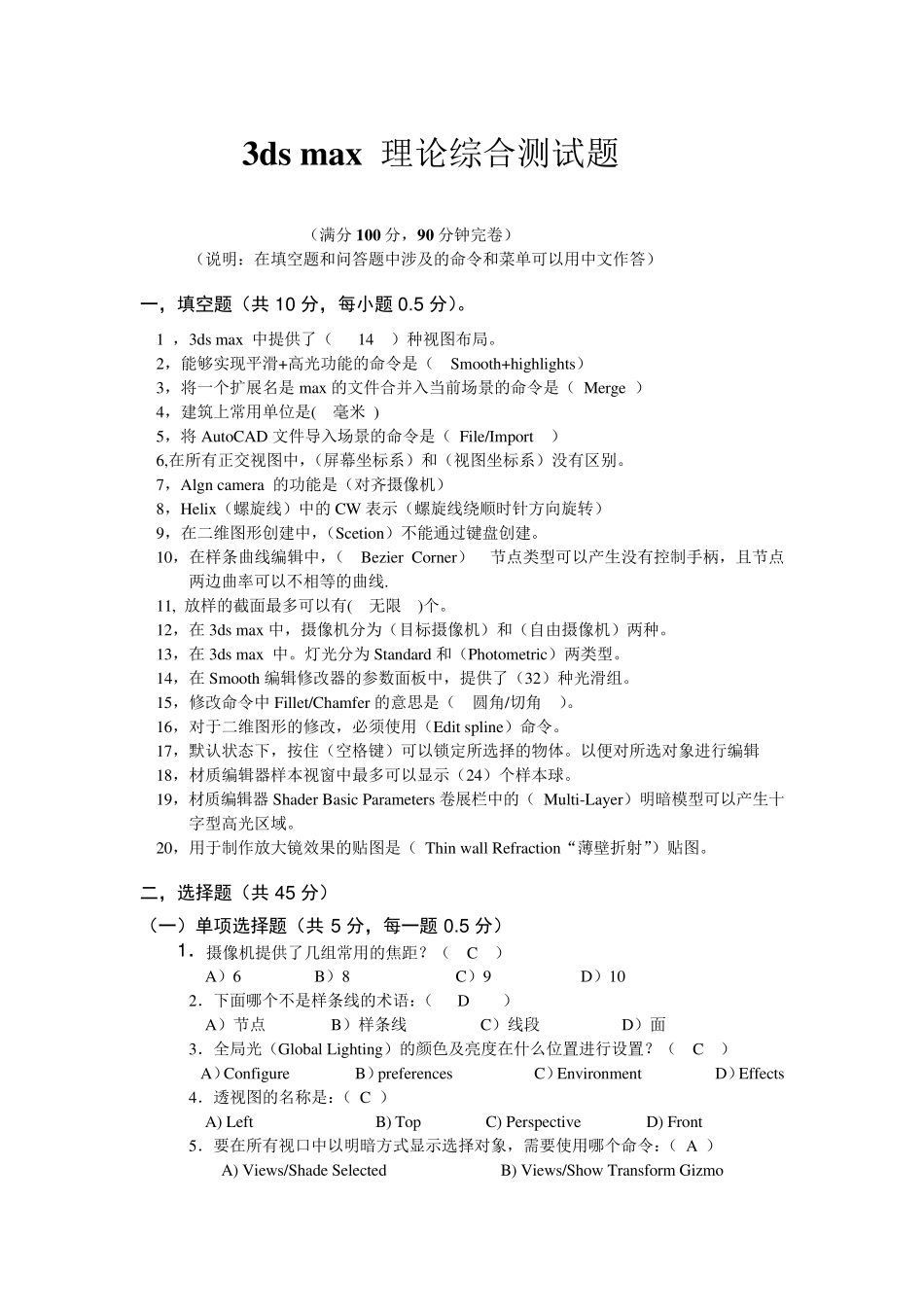 3ds max 理论综合测试题

（满分 100 分，90 分钟完卷）
（说明：在填空题和问答题中涉及的命令和菜单可以用中文作答）

一，填空题（共 10 分，每小题 0.5 分）。

1 ，3ds max 中提供了（ 14 ）种视图布局。
2，能够实现平滑+高光功能的命令是（ Smooth+highlights）
3，将一个扩展名是 max 的文件合并入当前场景的命令是（ Merge ）
4，建筑上常用单位是( 毫米 )
5，将 AutoCAD 文件导入场景的命令是（ File/Import ）
6,在所有正交视图中，(屏幕坐标系）和（视图坐标系）没有区别。
7，Algn camera 的功能是（对齐摄像机）
8，Helix（螺旋线）中的 CW 表示（螺旋线绕顺时针方向旋转）
9，在二维图形创建中，(Scetion）不能通过键盘创建。
10，在样条曲线编辑中，( Bezier Corner） 节点类型可以产生没有控制手柄，且节点两边曲率可以不相等的曲线.
11, 放样的截面最多可以有( 无限 )个。
12，在 3ds max 中，摄像机分为（目标摄像机）和（自由摄像机）两种。
13，在 3ds max 中。灯光分为 Standard 和（Photometric）两类型。
14，在 Smooth 编辑修改器的参数面板中，提供了（32）种光滑组。
15，修改命令中 Fillet/Chamfer 的意思是（ 圆角/切角 ）。
16，对于二维图形的修改，必须使用（Edit spline）命令。
17，默认状态下，按住（空格键）可以锁定所选择的物体。以便对所选对象进行编辑
18，材质编辑器样本视窗中最多可以显示（24）个样本球。
19，材质编辑器 Shader Basic Parameters 卷展栏中的（ Multi-Layer）明暗模型可以产生十字型高光区域。
20，用于制作放大镜效果的贴图是（ Thin wall Refraction“薄壁折射”）贴图。

二，选择题（共 45 分）
（一）单项选择题（共 5 分，每一题 0.5 分）
1．摄像机提供了几组常用的焦距？（ C ）
A）6 B）8 C）9 D）10
2．下面哪个不是样条线的术语：（ D ）
A）节点 B）样条线 C）线段 D）面
3．全局光（Global Lighting）的颜色及亮度在什么位置进行设置？（ C ）
A）Configure B）preferences C）Environment D）Effects
4．透视图的名称是：（ C ）
A) Left B) Top C) Perspective D) Front
5．要在所有视口中以明暗方式显示选择对象，需要使用哪个命令：（ A ）
A) Views/Shade Selected B) Views/Show Transform Gizmo